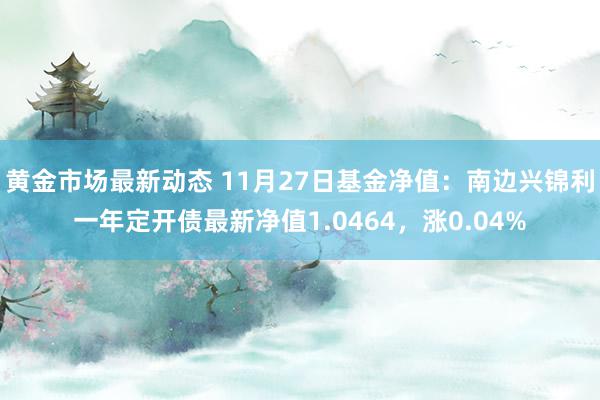 黄金市场最新动态 11月27日基金净值：南边兴锦利一年定开债最新净值1.0464，涨0.04%